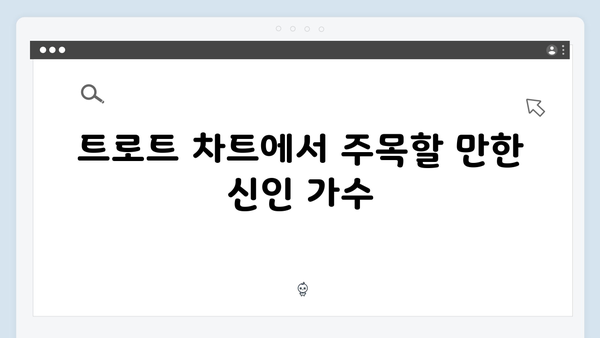 트로트 차트에서 주목할 만한 신인 가수